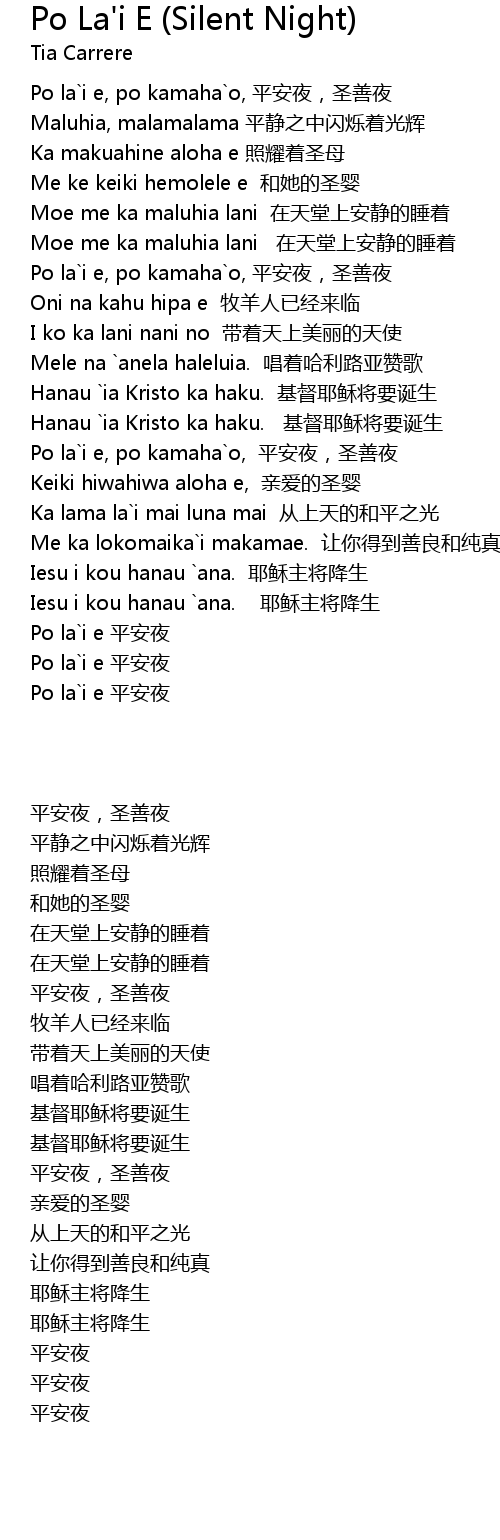 Po La'i E (Silent Night)
Tia Carrere

Po la`i e, po kamaha`o, 平安夜，圣善夜
Maluhia, malamalama 平静之中闪烁着光辉
Ka makuahine aloha e 照耀着圣母
Me ke keiki hemolele e 和她的圣婴
Moe me ka maluhia lani 在天堂上安静的睡着
Moe me ka maluhia lani 在天堂上安静的睡着
Po la`i e, po kamaha`o, 平安夜，圣善夜
Oni na kahu hipa e 牧羊人已经来临
I ko ka lani nani no 带着天上美丽的天使
Mele na `anela haleluia. 唱着哈利路亚赞歌
Hanau `ia Kristo ka haku. 基督耶稣将要诞生
Hanau `ia Kristo ka haku. 基督耶稣将要诞生
Po la`i e, po kamaha`o, 平安夜，圣善夜
Keiki hiwahiwa aloha e, 亲爱的圣婴
Ka lama la`i mai luna mai 从上天的和平之光
Me ka lokomaika`i makamae. 让你得到善良和纯真
Iesu i kou hanau `ana. 耶稣主将降生
Iesu i kou hanau `ana. 耶稣主将降生
Po la`i e 平安夜
Po la`i e 平安夜
Po la`i e 平安夜

平安夜，圣善夜
平静之中闪烁着光辉
照耀着圣母
和她的圣婴
在天堂上安静的睡着
在天堂上安静的睡着
平安夜，圣善夜
牧羊人已经来临
带着天上美丽的天使
唱着哈利路亚赞歌
基督耶稣将要诞生
基督耶稣将要诞生
平安夜，圣善夜
亲爱的圣婴
从上天的和平之光
让你得到善良和纯真
耶稣主将降生
耶稣主将降生
平安夜
平安夜
平安夜